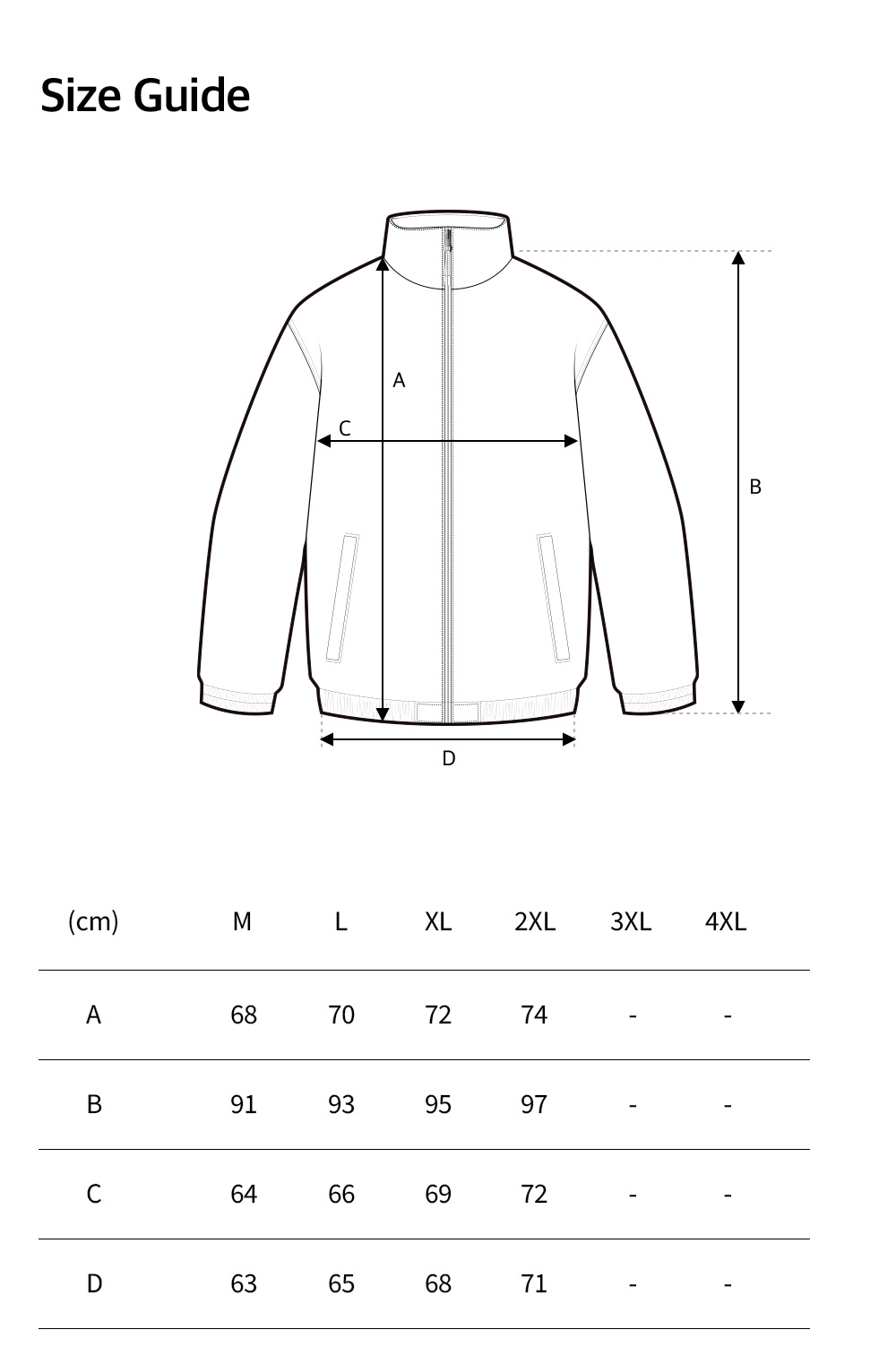 Size Guide

A

C

B

D

| (cm) | M | L | XL | 2XL | 3XL | 4XL |
|---|---|---|---|---|---|---|
| A | 68 | 70 | 72 | 74 | - | - |
| B | 91 | 93 | 95 | 97 | - | - |
| C | 64 | 66 | 69 | 72 | - | - |
| D | 63 | 65 | 68 | 71 | - | - |